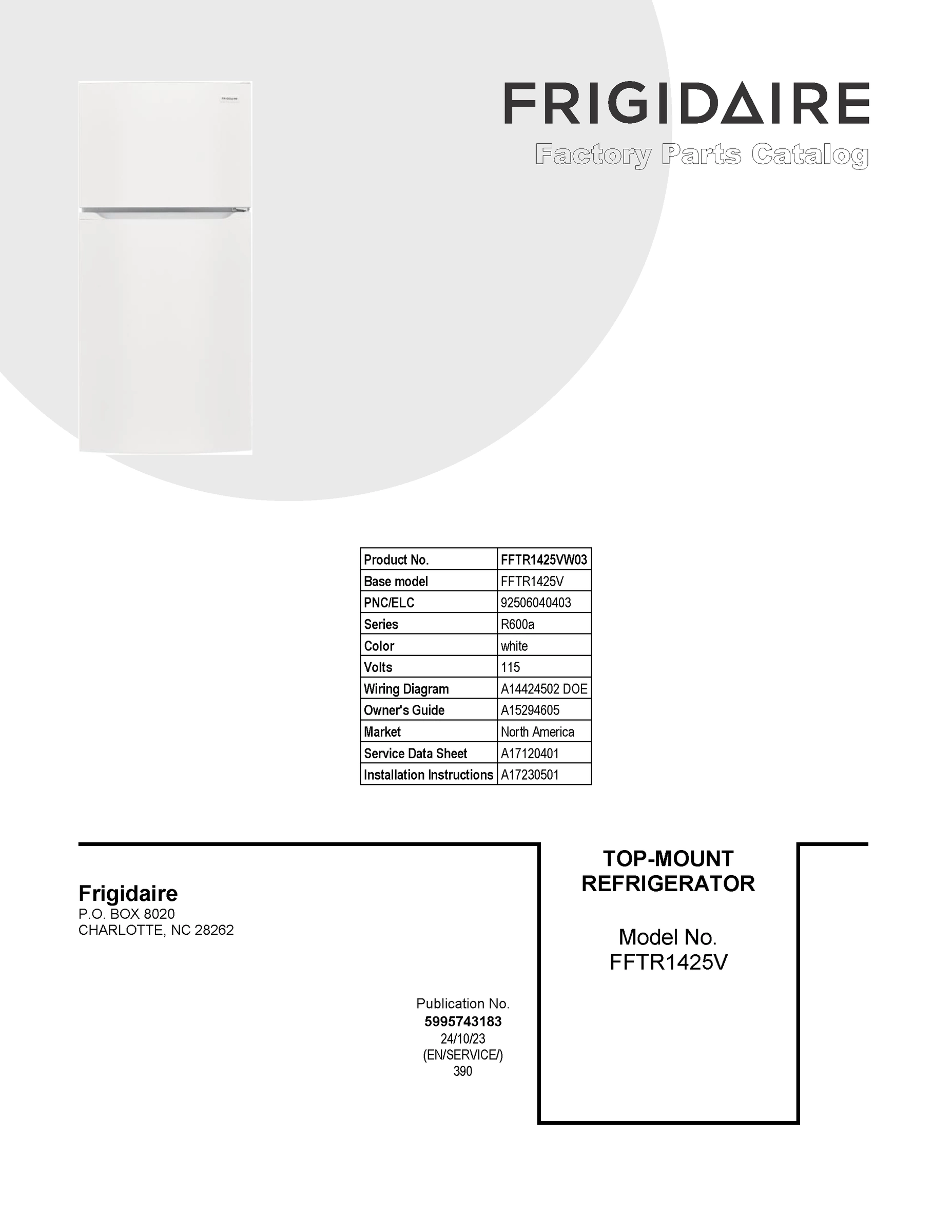 FRIGIDAIRE

FRIGIDAIRE
Factory Parts Catalog

| Product No. | FFTR1425VW03 |
|---|---|
| Base model | FFTR1425V |
| PNC/ELC | 92506040403 |
| Series | R600a |
| Color | white |
| Volts | 115 |
| Wiring Diagram | A14424502 DOE |
| Owner's Guide | A15294605 |
| Market | North America |
| Service Data Sheet | A17120401 |
| Installation Instructions | A17230501 |

Frigidaire
P.O. BOX 8020
CHARLOTTE, NC 28262

Publication No.
5995743183
24/10/23
(EN/SERVICE/)
390

TOP-MOUNT
REFRIGERATOR

Model No.
FFTR1425V